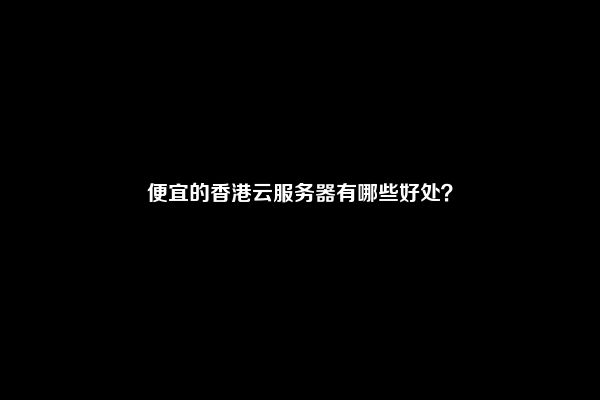 便宜的香港云服务器有哪些好处?